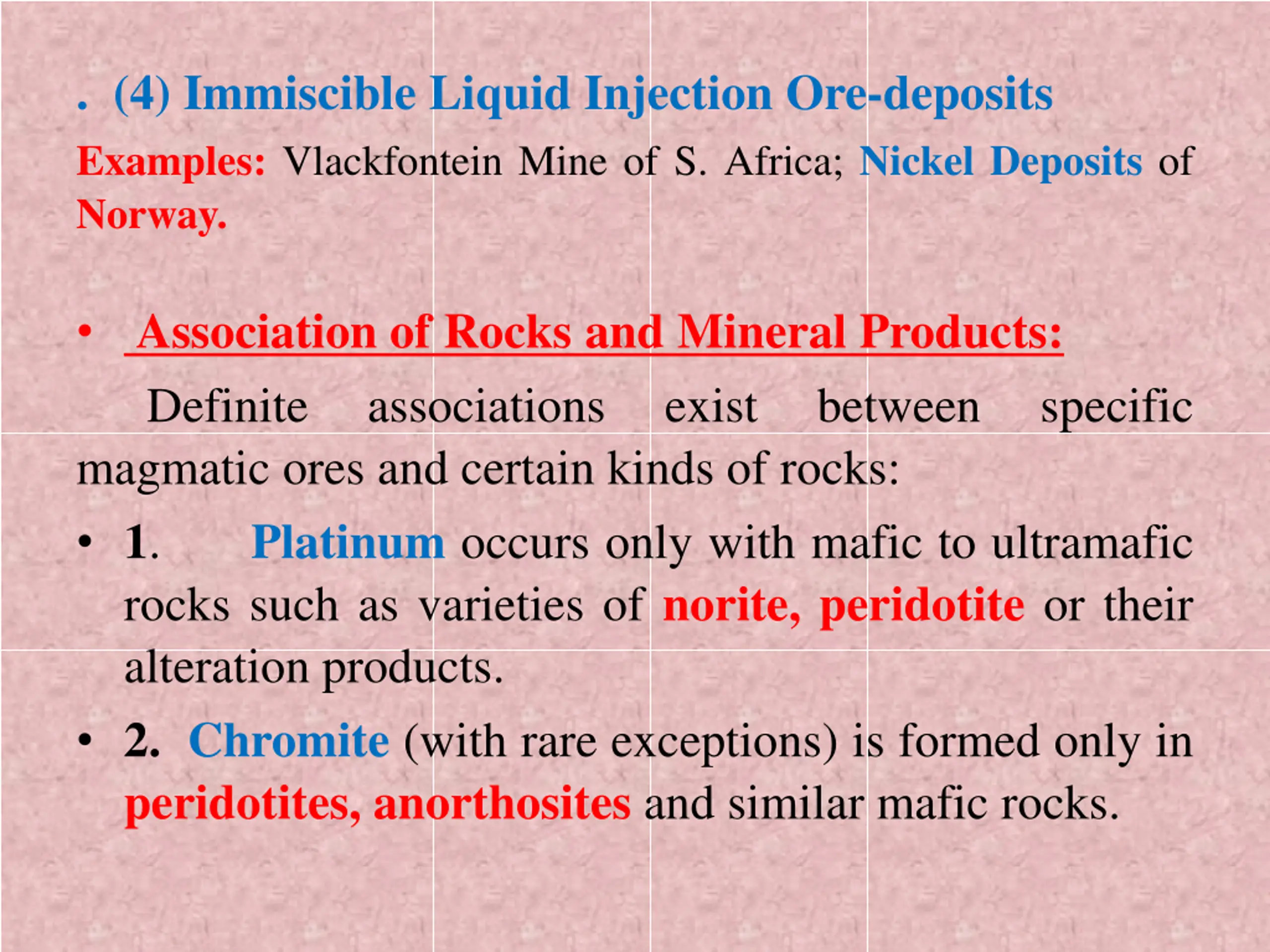 . (4) Immiscible Liquid Injection Ore-deposits

Examples: Vlackfontein Mine of S. Africa; Nickel Deposits of Norway.

• Association of Rocks and Mineral Products:

Definite associations exist between specific magmatic ores and certain kinds of rocks:

• 1. Platinum occurs only with mafic to ultramafic rocks such as varieties of norite, peridotite or their alteration products.

• 2. Chromite (with rare exceptions) is formed only in peridotites, anorthosites and similar mafic rocks.